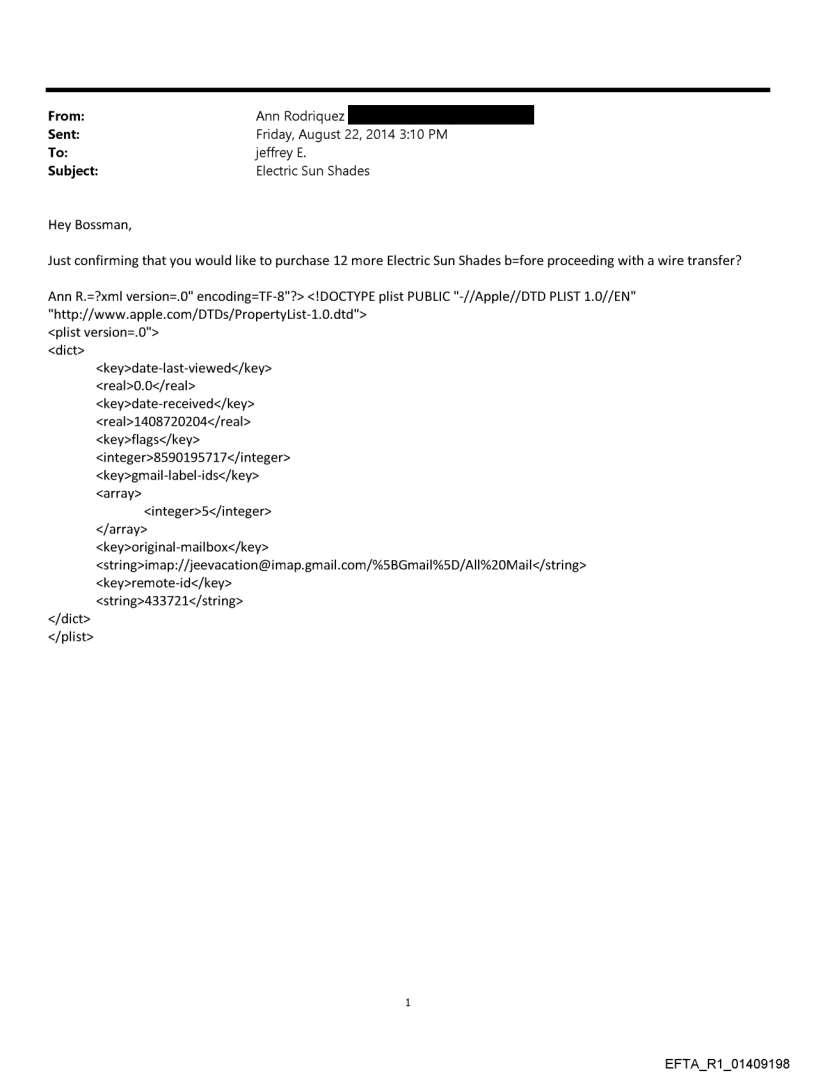 From: Ann Rodriquez
Sent: Friday, August 22, 2014 3:10 PM
To: jeffrey E.
Subject: Electric Sun Shades

Hey Bossman,

Just confirming that you would like to purchase 12 more Electric Sun Shades b=fore proceeding with a wire transfer?

Ann R.=?xml version=.0" encoding=TF-8"?> <!DOCTYPE plist PUBLIC "-//Apple//DTD PLIST 1.0//EN" "http://www.apple.com/DTDs/PropertyList-1.0.dtd">
<plist version=.0">
<dict>
<key>date-last-viewed</key>
<real>0.0</real>
<key>date-received</key>
<real>1408720204</real>
<key>flags</key>
<integer>8590195717</integer>
<key>gmail-label-ids</key>
<array>
<integer>5</integer>
</array>
<key>original-mailbox</key>
<string>imap://jeevacation@imap.gmail.com/%5BGmail%5D/All%20Mail</string>
<key>remote-id</key>
<string>433721</string>
</dict>
</plist>

1

EFTA_R1_01409198